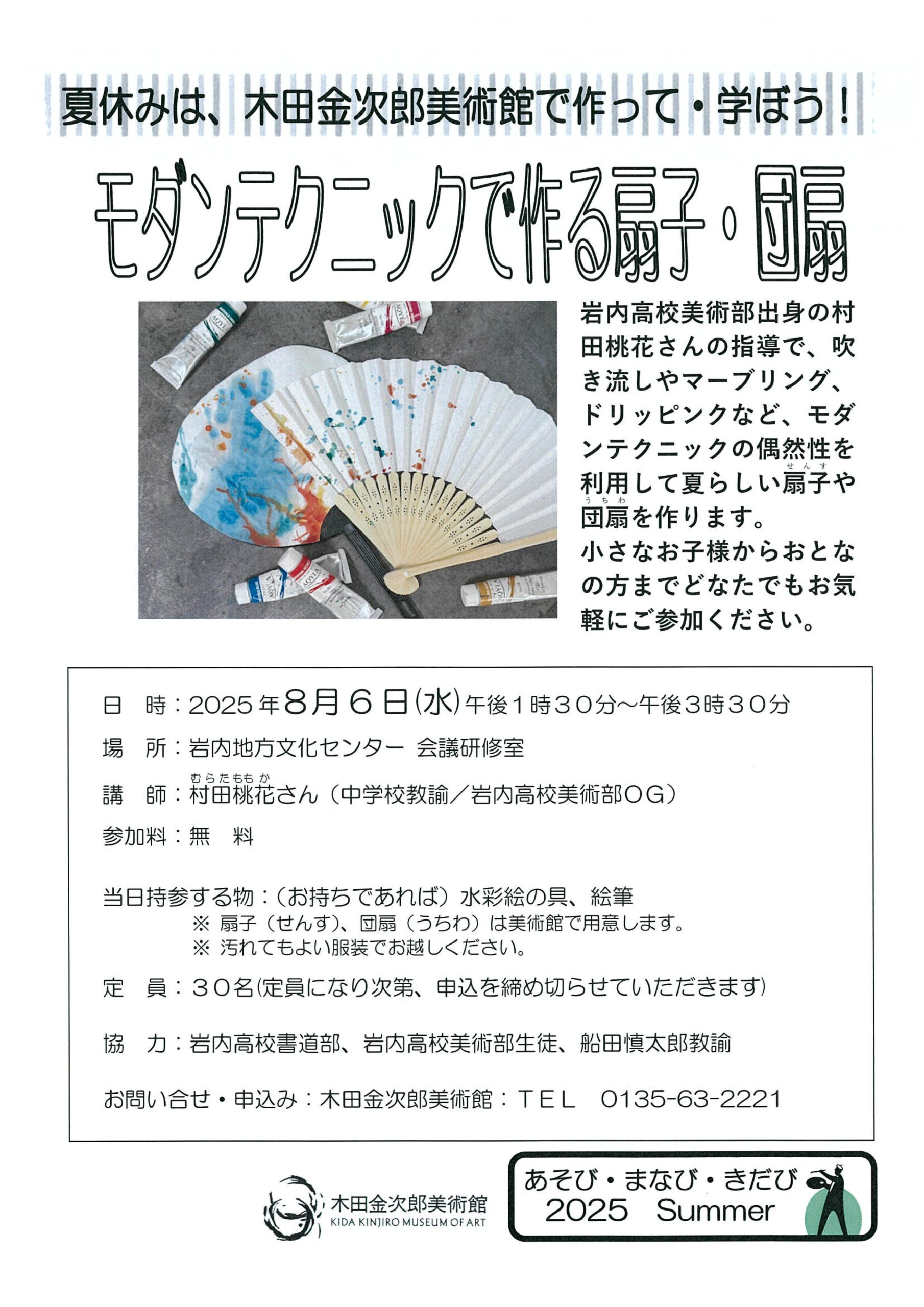 夏休みは、木田金次郎美術館で作って・学ぼう！

モダンテクニックで作る扇子・団扇

岩内高校美術部出身の村田桃花さんの指導で、吹き流しやマーブリング、ドリッピンクなど、モダンテクニックの偶然性を利用して夏らしい扇子(せんす)や団扇(うちわ)を作ります。
小さなお子様からおとなの方までどなたでもお気軽にご参加ください。

日　時：2025年8月6日(水)午後1時30分～午後3時30分

場　所：岩内地方文化センター 会議研修室

講　師：村田桃花(むらたももか)さん（中学校教諭／岩内高校美術部OG）

参加料：無　料

当日持参する物：（お持ちであれば）水彩絵の具、絵筆
※ 扇子（せんす）、団扇（うちわ）は美術館で用意します。
※ 汚れてもよい服装でお越しください。

定　員：30名(定員になり次第、申込を締め切らせていただきます)

協　力：岩内高校書道部、岩内高校美術部生徒、船田慎太郎教諭

お問い合せ・申込み：木田金次郎美術館：TEL　0135-63-2221

木田金次郎美術館
KIDA KINJIRO MUSEUM OF ART

あそび・まなび・きだび
2025　Summer